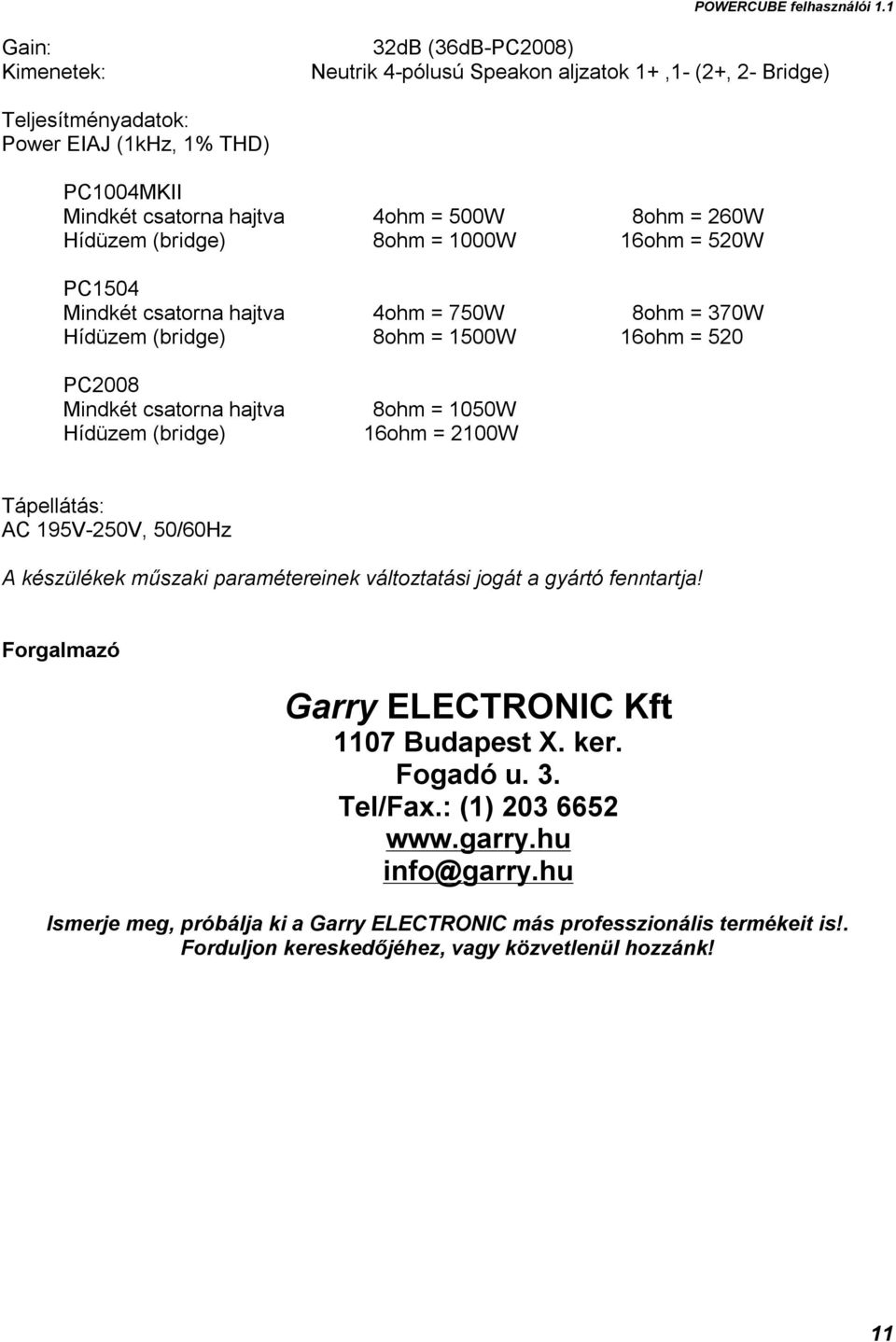 POWERCUBE felhasználói 1.1

Gain: 32dB (36dB-PC2008)
Kimenetek: Neutrik 4-pólusú Speakon aljzatok 1+ ,1- (2+, 2- Bridge)

Teljesítményadatok:
Power EIAJ (1kHz, 1% THD)

PC1004MKII
Mindkét csatorna hajtva 4ohm = 500W 8ohm = 260W
Hídüzem (bridge) 8ohm = 1000W 16ohm = 520W

PC1504
Mindkét csatorna hajtva 4ohm = 750W 8ohm = 370W
Hídüzem (bridge) 8ohm = 1500W 16ohm = 520

PC2008
Mindkét csatorna hajtva 8ohm = 1050W
Hídüzem (bridge) 16ohm = 2100W

Tápellátás:
AC 195V-250V, 50/60Hz

A készülékek műszaki paramétereinek változtatási jogát a gyártó fenntartja!

Forgalmazó

Garry ELECTRONIC Kft
1107 Budapest X. ker.
Fogadó u. 3.
Tel/Fax.: (1) 203 6652
www.garry.hu
info@garry.hu

Ismerje meg, próbálja ki a Garry ELECTRONIC más professzionális termékeit is!.
Forduljon kereskedőjéhez, vagy közvetlenül hozzánk!

11